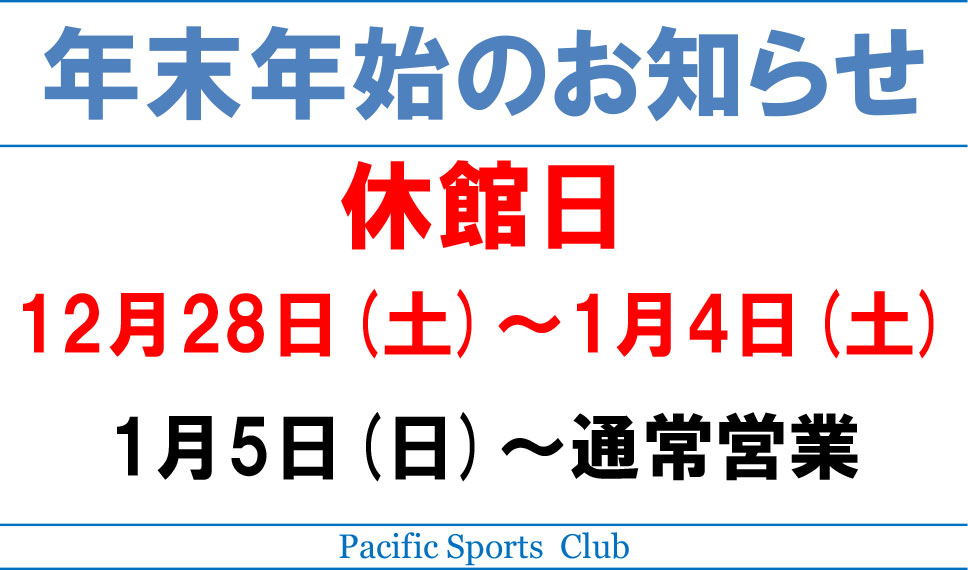 年末年始のお知らせ

休館日

12月28日（土）～1月4日（土）

1月5日（日）～通常営業

Pacific Sports Club